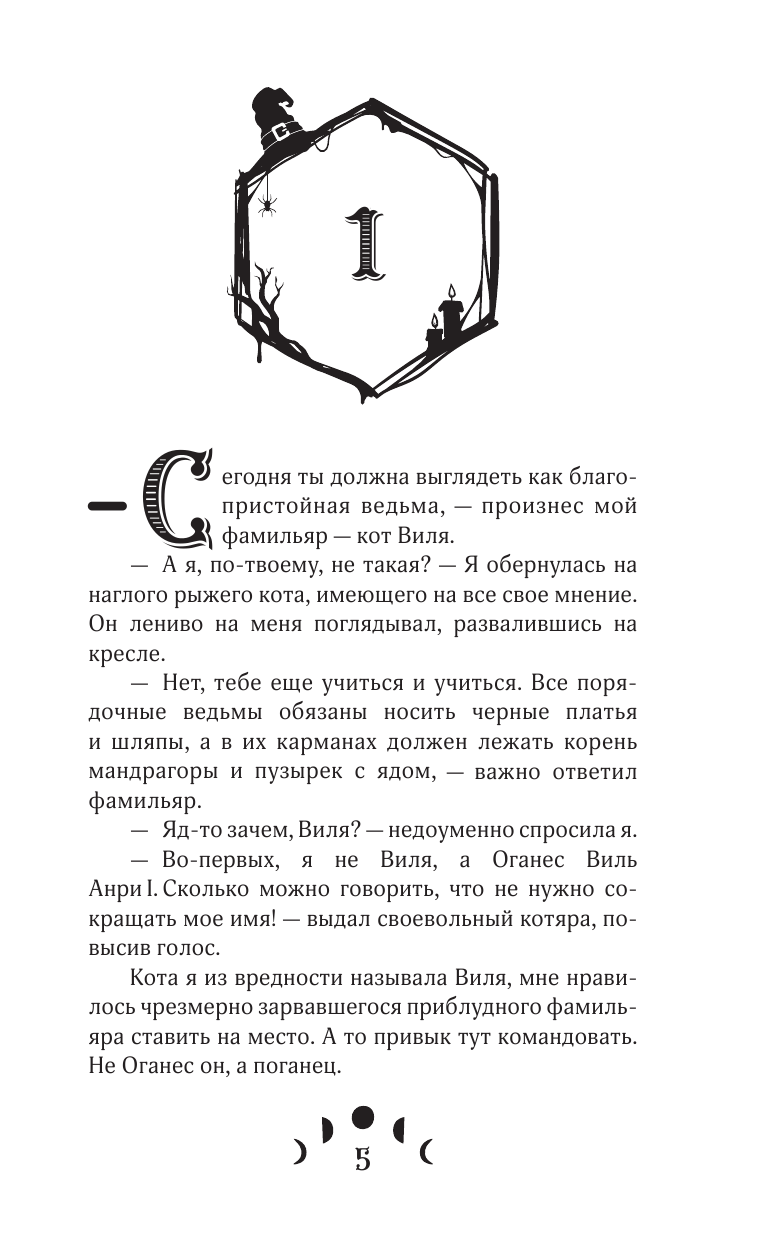 1

— Сегодня ты должна выглядеть как благопристойная ведьма, — произнес мой фамильяр — кот Виля.

— А я, по-твоему, не такая? — Я обернулась на наглого рыжего кота, имеющего на все свое мнение. Он лениво на меня поглядывал, развалившись на кресле.

— Нет, тебе еще учиться и учиться. Все порядочные ведьмы обязаны носить черные платья и шляпы, а в их карманах должен лежать корень мандрагоры и пузырек с ядом, — важно ответил фамильяр.

— Яд-то зачем, Виля? — недоуменно спросила я.

— Во-первых, я не Виля, а Оганес Виль Анри I. Сколько можно говорить, что не нужно сокращать мое имя! — выдал своевольный котяра, повысив голос.

Кота я из вредности называла Виля, мне нравилось чрезмерно зарвавшегося приблудного фамильяра ставить на место. А то привык тут командовать. Не Оганес он, а поганец.

5